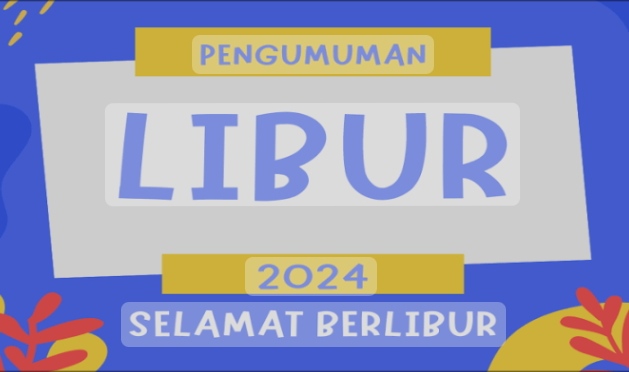 PENGUMUMAN

LIBUR

2024

SELAMAT BERLIBUR